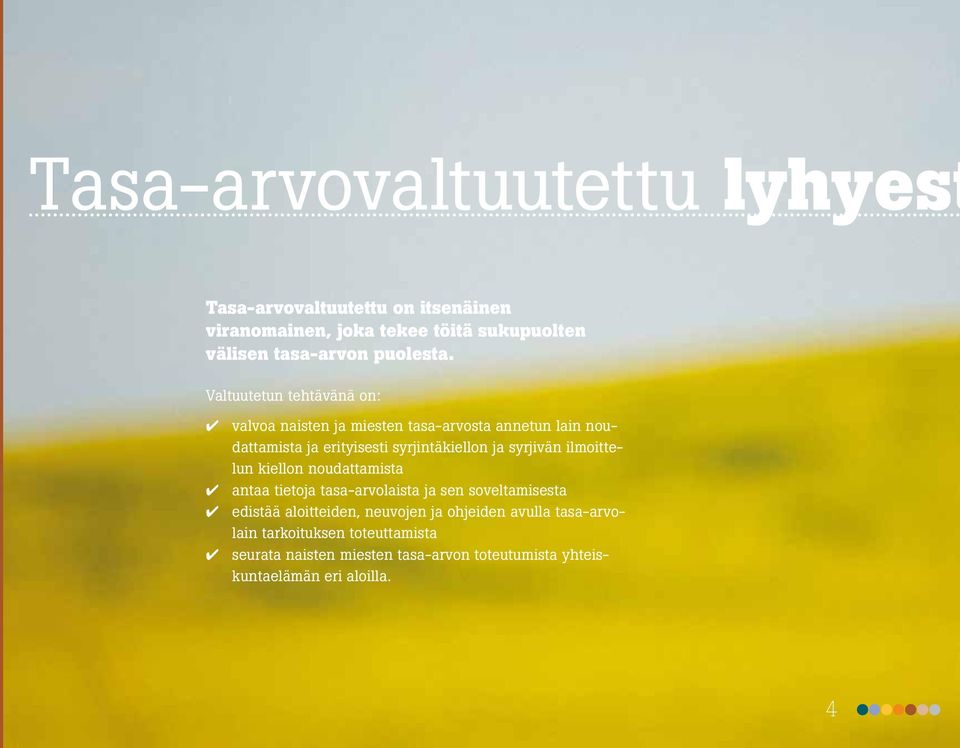 Tasa-arvovaltuutettu lyhyest

Tasa-arvovaltuutettu on itsenäinen viranomainen, joka tekee töitä sukupuolten välisen tasa-arvon puolesta.

Valtuutetun tehtävänä on:

✔ valvoa naisten ja miesten tasa-arvosta annetun lain noudattamista ja erityisesti syrjintäkiellon ja syrjivän ilmoittelun kiellon noudattamista
✔ antaa tietoja tasa-arvolaista ja sen soveltamisesta
✔ edistää aloitteiden, neuvojen ja ohjeiden avulla tasa-arvolain tarkoituksen toteuttamista
✔ seurata naisten miesten tasa-arvon toteutumista yhteiskuntaelämän eri aloilla.

4